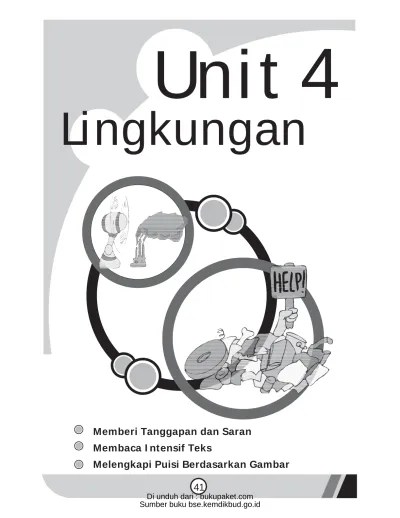 Unit 4
Lingkungan

HELP!

Memberi Tanggapan dan Saran
Membaca Intensif Teks
Melengkapi Puisi Berdasarkan Gambar

41

Di unduh dari : bukupaket.com
Sumber buku bse.kemdikbud.go.id